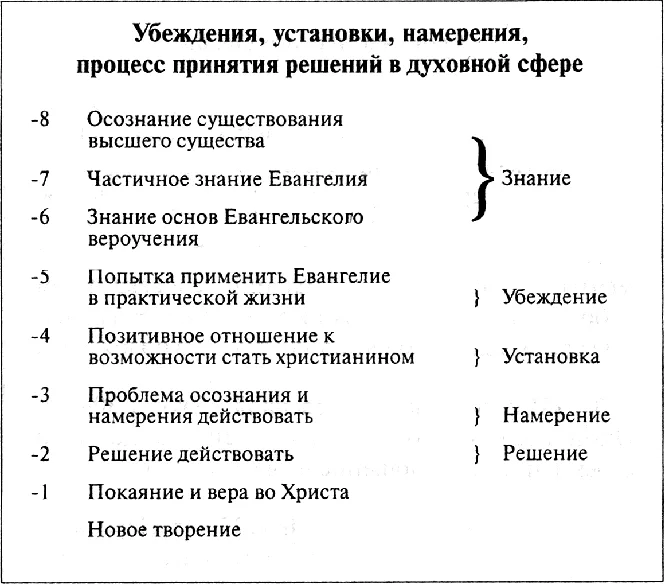 Убеждения, установки, намерения,
процесс принятия решений в духовной сфере

-8 Осознание существования высшего существа

-7 Частичное знание Евангелия

-6 Знание основ Евангельского вероучения

} Знание

-5 Попытка применить Евангелие в практической жизни } Убеждение

-4 Позитивное отношение к возможности стать христианином } Установка

-3 Проблема осознания и намерения действовать } Намерение

-2 Решение действовать } Решение

-1 Покаяние и вера во Христа

Новое творение